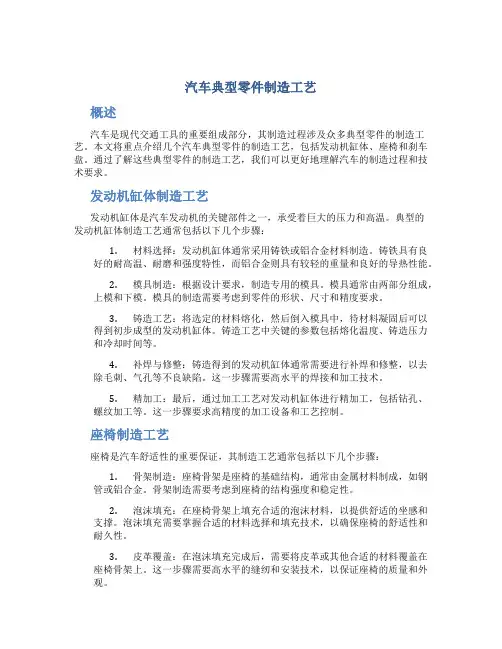 汽车典型零件制造工艺

概述

汽车是现代交通工具的重要组成部分，其制造过程涉及众多典型零件的制造工艺。本文将重点介绍几个汽车典型零件的制造工艺，包括发动机缸体、座椅和刹车盘。通过了解这些典型零件的制造工艺，我们可以更好地理解汽车的制造过程和技术要求。

发动机缸体制造工艺

发动机缸体是汽车发动机的关键部件之一，承受着巨大的压力和高温。典型的发动机缸体制造工艺通常包括以下几个步骤：

1. 材料选择：发动机缸体通常采用铸铁或铝合金材料制造。铸铁具有良好的耐高温、耐磨和强度特性，而铝合金则具有较轻的重量和良好的导热性能。

2. 模具制造：根据设计要求，制造专用的模具。模具通常由两部分组成，上模和下模。模具的制造需要考虑到零件的形状、尺寸和精度要求。

3. 铸造工艺：将选定的材料熔化，然后倒入模具中，待材料凝固后可以得到初步成型的发动机缸体。铸造工艺中关键的参数包括熔化温度、铸造压力和冷却时间等。

4. 补焊与修整：铸造得到的发动机缸体通常需要进行补焊和修整，以去除毛刺、气孔等不良缺陷。这一步骤需要高水平的焊接和加工技术。

5. 精加工：最后，通过加工工艺对发动机缸体进行精加工，包括钻孔、螺纹加工等。这一步骤要求高精度的加工设备和工艺控制。

座椅制造工艺

座椅是汽车舒适性的重要保证，其制造工艺通常包括以下几个步骤：

1. 骨架制造：座椅骨架是座椅的基础结构，通常由金属材料制成，如钢管或铝合金。骨架制造需要考虑到座椅的结构强度和稳定性。

2. 泡沫填充：在座椅骨架上填充合适的泡沫材料，以提供舒适的坐感和支撑。泡沫填充需要掌握合适的材料选择和填充技术，以确保座椅的舒适性和耐久性。

3. 皮革覆盖：在泡沫填充完成后，需要将皮革或其他合适的材料覆盖在座椅骨架上。这一步骤需要高水平的缝纫和安装技术，以保证座椅的质量和外观。